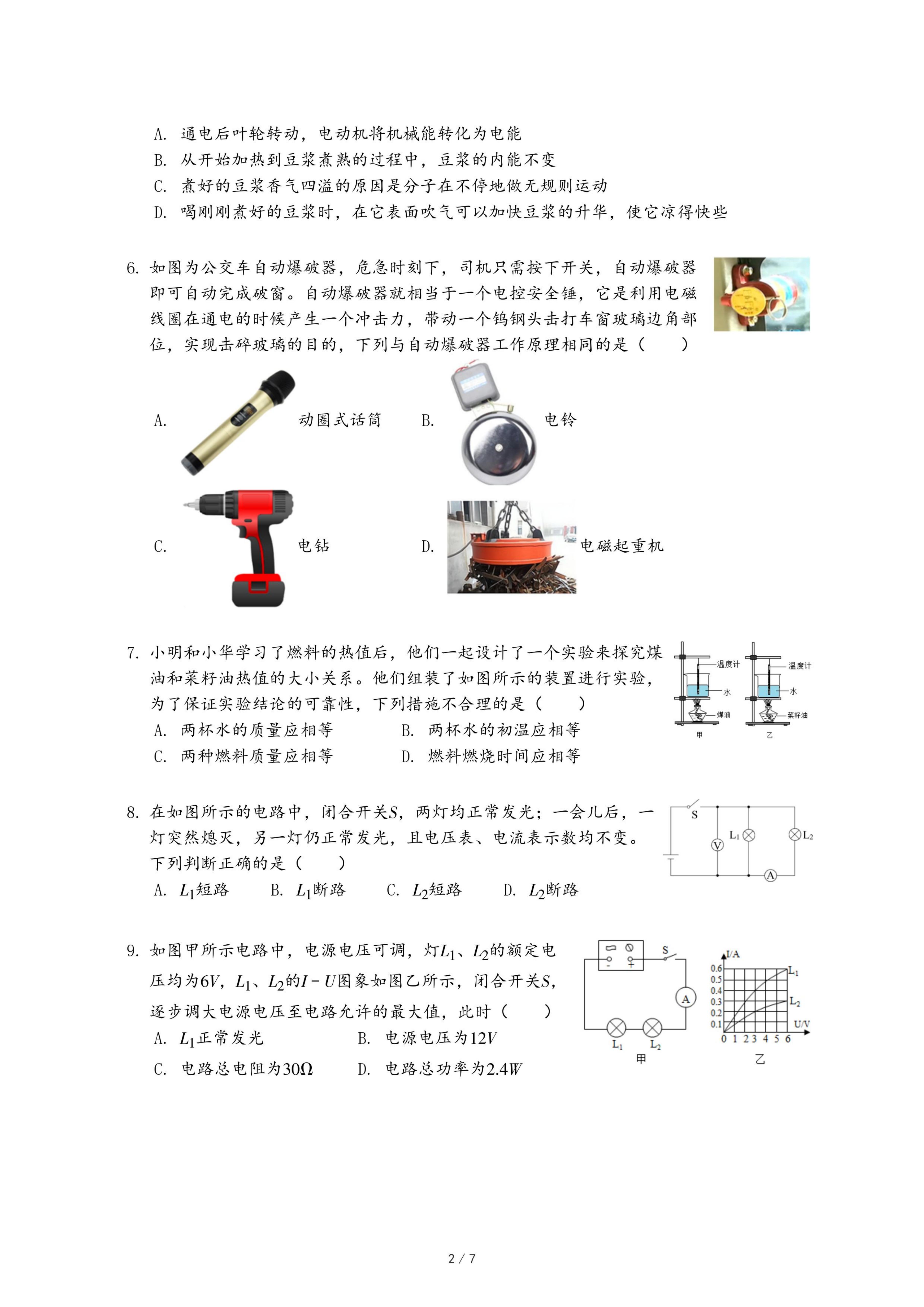 A. 通电后叶轮转动，电动机将机械能转化为电能
B. 从开始加热到豆浆煮熟的过程中，豆浆的内能不变
C. 煮好的豆浆香气四溢的原因是分子在不停地做无规则运动
D. 喝刚刚煮好的豆浆时，在它表面吹气可以加快豆浆的升华，使它凉得快些

6. 如图为公交车自动爆破器，危急时刻下，司机只需按下开关，自动爆破器即可自动完成破窗。自动爆破器就相当于一个电控安全锤，它是利用电磁线圈在通电的时候产生一个冲击力，带动一个钨钢头击打车窗玻璃边角部位，实现击碎玻璃的目的，下列与自动爆破器工作原理相同的是（　　）

A. 动圈式话筒　　B. 电铃

C. 电钻　　D. 电磁起重机

7. 小明和小华学习了燃料的热值后，他们一起设计了一个实验来探究煤油和菜籽油热值的大小关系。他们组装了如图所示的装置进行实验，为了保证实验结论的可靠性，下列措施不合理的是（　　）
A. 两杯水的质量应相等　　B. 两杯水的初温应相等
C. 两种燃料质量应相等　　D. 燃料燃烧时间应相等

温度计 水 煤油 甲 温度计 水 菜籽油 乙

8. 在如图所示的电路中，闭合开关$S$，两灯均正常发光；一会儿后，一灯突然熄灭，另一灯仍正常发光，且电压表、电流表示数均不变。下列判断正确的是（　　）
A. $L_1$短路　　B. $L_1$断路　　C. $L_2$短路　　D. $L_2$断路

S V $L_1$ $L_2$ A

9. 如图甲所示电路中，电源电压可调，灯$L_1$、$L_2$的额定电压均为$6V$，$L_1$、$L_2$的$I-U$图象如图乙所示，闭合开关$S$，逐步调大电源电压至电路允许的最大值，此时（　　）
A. $L_1$正常发光　　B. 电源电压为$12V$
C. 电路总电阻为$30\Omega$　　D. 电路总功率为$2.4W$

S A $L_1$ $L_2$ 甲
I/A 0.6 0.5 0.4 0.3 0.2 0.1 0 1 2 3 4 5 6 U/V $L_1$ $L_2$ 乙

2 / 7